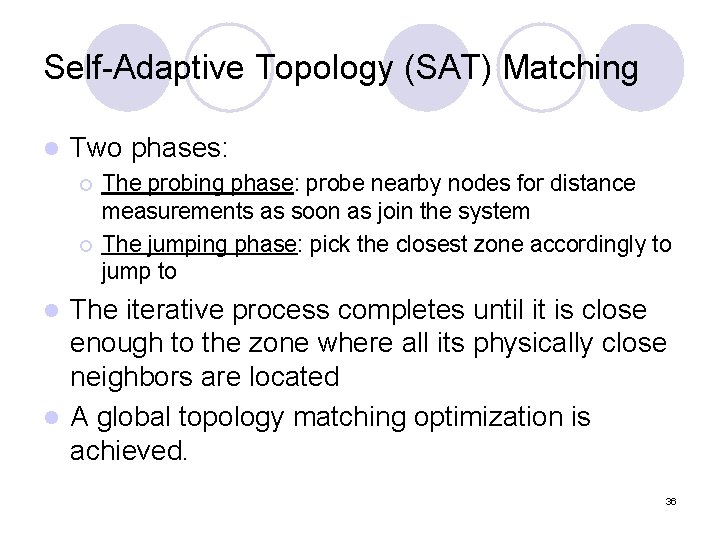 Self-Adaptive Topology (SAT) Matching

Two phases:

The probing phase: probe nearby nodes for distance measurements as soon as join the system

The jumping phase: pick the closest zone accordingly to jump to

The iterative process completes until it is close enough to the zone where all its physically close neighbors are located

A global topology matching optimization is achieved.

36